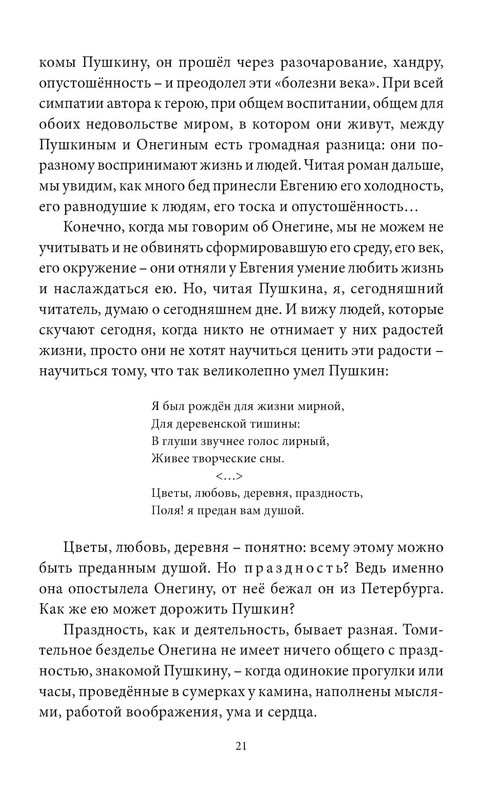 комы Пушкину, он прошёл через разочарование, хандру, опустошённость – и преодолел эти «болезни века». При всей симпатии автора к герою, при общем воспитании, общем для обоих недовольстве миром, в котором они живут, между Пушкиным и Онегиным есть громадная разница: они по-разному воспринимают жизнь и людей. Читая роман дальше, мы увидим, как много бед принесли Евгению его холодность, его равнодушие к людям, его тоска и опустошённость…

Конечно, когда мы говорим об Онегине, мы не можем не учитывать и не обвинять сформировавшую его среду, его век, его окружение – они отняли у Евгения умение любить жизнь и наслаждаться ею. Но, читая Пушкина, я, сегодняшний читатель, думаю о сегодняшнем дне. И вижу людей, которые скучают сегодня, когда никто не отнимает у них радостей жизни, просто они не хотят научиться ценить эти радости – научиться тому, что так великолепно умел Пушкин:

Я был рождён для жизни мирной,
Для деревенской тишины:
В глуши звучнее голос лирный,
Живее творческие сны.
<…>
Цветы, любовь, деревня, праздность,
Поля! я предан вам душой.

Цветы, любовь, деревня – понятно: всему этому можно быть преданным душой. Но праздность? Ведь именно она опостылела Онегину, от неё бежал он из Петербурга. Как же ею может дорожить Пушкин?

Праздность, как и деятельность, бывает разная. Томительное безделье Онегина не имеет ничего общего с праздностью, знакомой Пушкину, – когда одинокие прогулки или часы, проведённые в сумерках у камина, наполнены мыслями, работой воображения, ума и сердца.

21